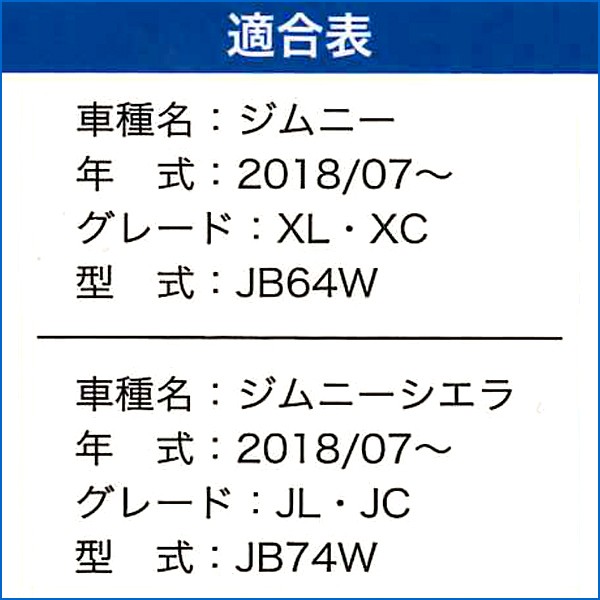 適合表

車種名：ジムニー
年　式：2018/07～
グレード：XL・XC
型　式：JB64W

車種名：ジムニーシエラ
年　式：2018/07～
グレード：JL・JC
型　式：JB74W